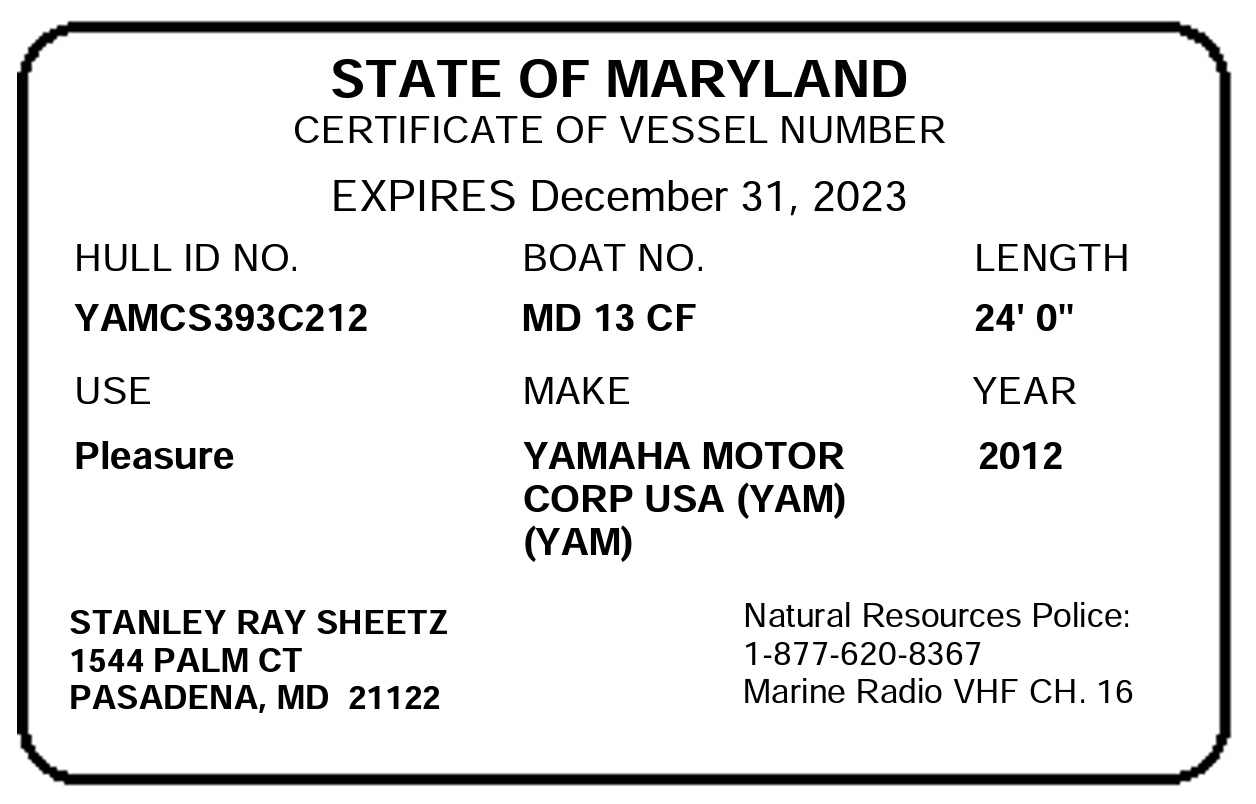 STATE OF MARYLAND
CERTIFICATE OF VESSEL NUMBER

EXPIRES December 31, 2023

HULL ID NO.
YAMCS393C212

BOAT NO.
MD 13 CF

LENGTH
24' 0"

USE
Pleasure

MAKE
YAMAHA MOTOR CORP USA (YAM) (YAM)

YEAR
2012

STANLEY RAY SHEETZ
1544 PALM CT
PASADENA, MD 21122

Natural Resources Police:
1-877-620-8367
Marine Radio VHF CH. 16